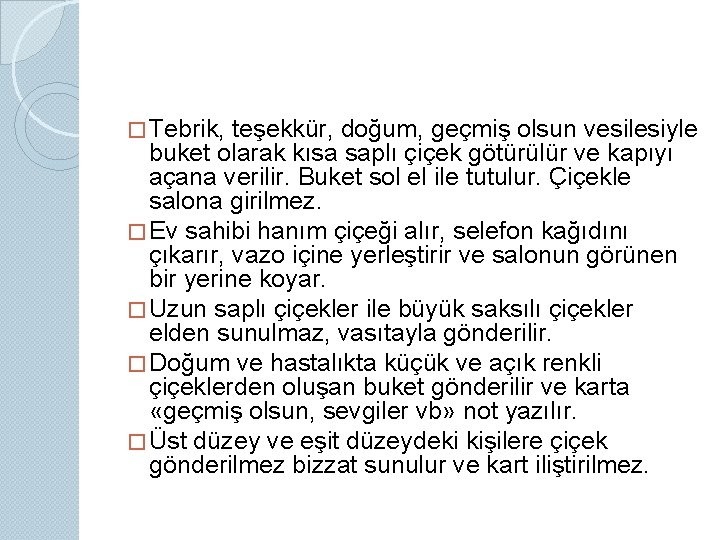 □ Tebrik, teşekkür, doğum, geçmiş olsun vesilesiyle buket olarak kısa saplı çiçek götürülür ve kapıyı açana verilir. Buket sol el ile tutulur. Çiçekle salona girilmez.

□ Ev sahibi hanım çiçeği alır, selefon kağıdını çıkarır, vazo içine yerleştirir ve salonun görünen bir yerine koyar.

□ Uzun saplı çiçekler ile büyük saksılı çiçekler elden sunulmaz, vasıtayla gönderilir.

□ Doğum ve hastalıkta küçük ve açık renkli çiçeklerden oluşan buket gönderilir ve karta «geçmiş olsun, sevgiler vb» not yazılır.

□ Üst düzey ve eşit düzeydeki kişilere çiçek gönderilmez bizzat sunulur ve kart iliştirilmez.